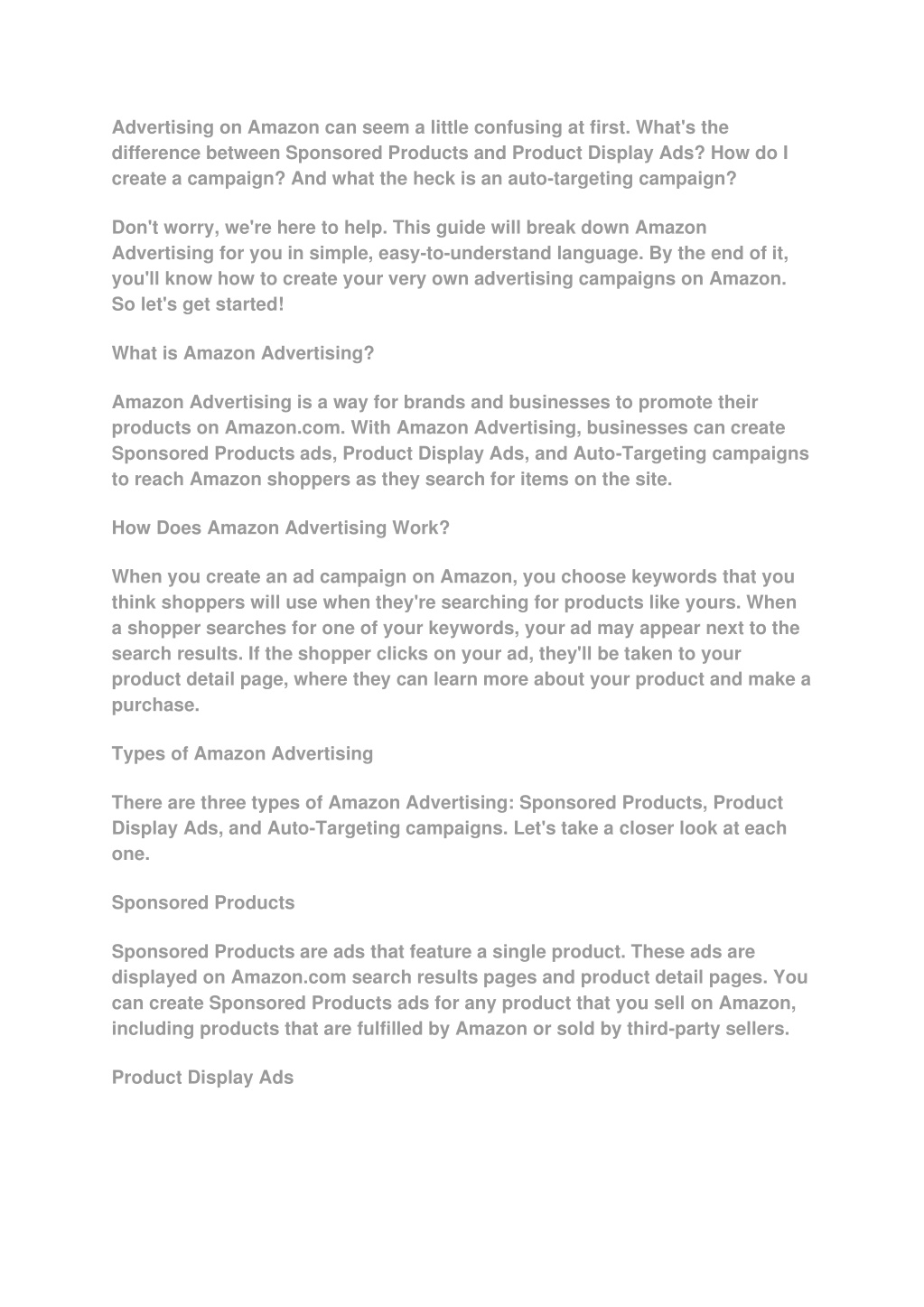 Advertising on Amazon can seem a little confusing at first. What's the difference between Sponsored Products and Product Display Ads? How do I create a campaign? And what the heck is an auto-targeting campaign?

Don't worry, we're here to help. This guide will break down Amazon Advertising for you in simple, easy-to-understand language. By the end of it, you'll know how to create your very own advertising campaigns on Amazon. So let's get started!

What is Amazon Advertising?

Amazon Advertising is a way for brands and businesses to promote their products on Amazon.com. With Amazon Advertising, businesses can create Sponsored Products ads, Product Display Ads, and Auto-Targeting campaigns to reach Amazon shoppers as they search for items on the site.

How Does Amazon Advertising Work?

When you create an ad campaign on Amazon, you choose keywords that you think shoppers will use when they're searching for products like yours. When a shopper searches for one of your keywords, your ad may appear next to the search results. If the shopper clicks on your ad, they'll be taken to your product detail page, where they can learn more about your product and make a purchase.

Types of Amazon Advertising

There are three types of Amazon Advertising: Sponsored Products, Product Display Ads, and Auto-Targeting campaigns. Let's take a closer look at each one.

Sponsored Products

Sponsored Products are ads that feature a single product. These ads are displayed on Amazon.com search results pages and product detail pages. You can create Sponsored Products ads for any product that you sell on Amazon, including products that are fulfilled by Amazon or sold by third-party sellers.

Product Display Ads